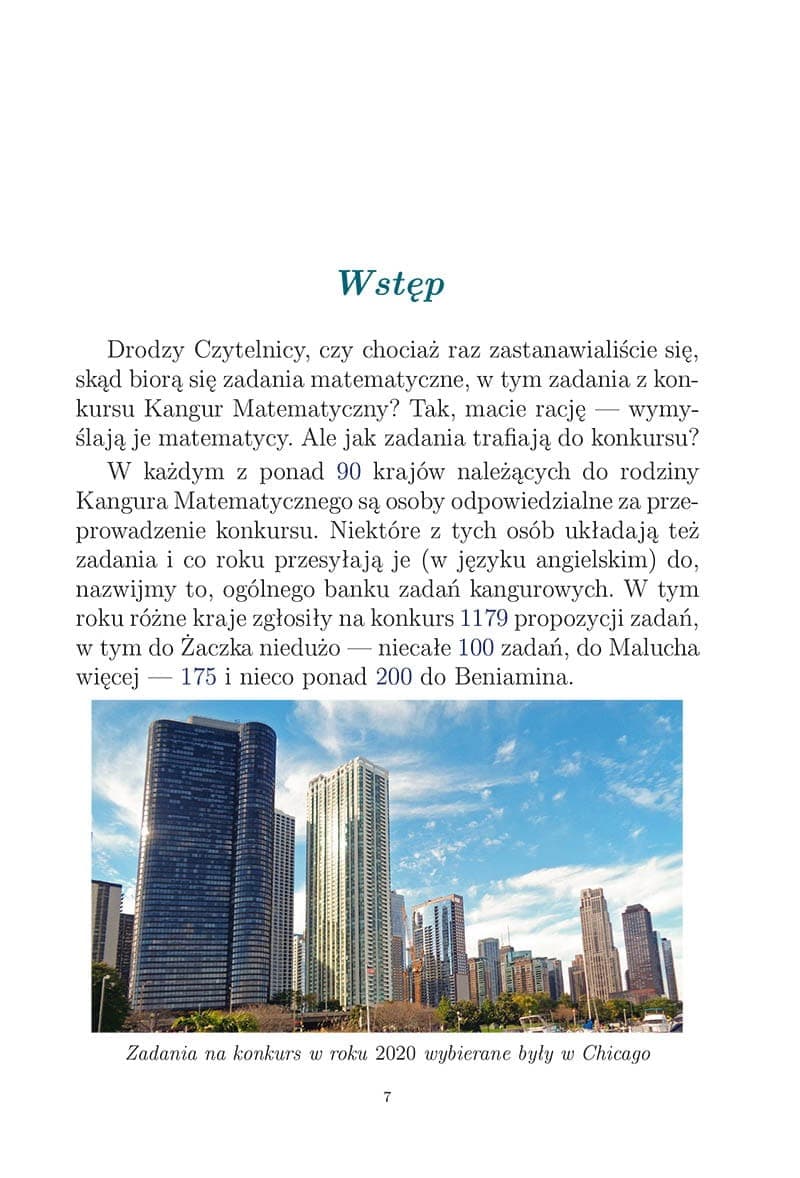 Wstęp

Drodzy Czytelnicy, czy chociaż raz zastanawialiście się, skąd biorą się zadania matematyczne, w tym zadania z konkursu Kangur Matematyczny? Tak, macie rację — wymyślają je matematycy. Ale jak zadania trafiają do konkursu?

W każdym z ponad 90 krajów należących do rodziny Kangura Matematycznego są osoby odpowiedzialne za przeprowadzenie konkursu. Niektóre z tych osób układają też zadania i co roku przesyłają je (w języku angielskim) do, nazwijmy to, ogólnego banku zadań kangurowych. W tym roku różne kraje zgłosiły na konkurs 1179 propozycji zadań, w tym do Żaczka niedużo — niecałe 100 zadań, do Malucha więcej — 175 i nieco ponad 200 do Beniamina.

Zadania na konkurs w roku 2020 wybierane były w Chicago

7